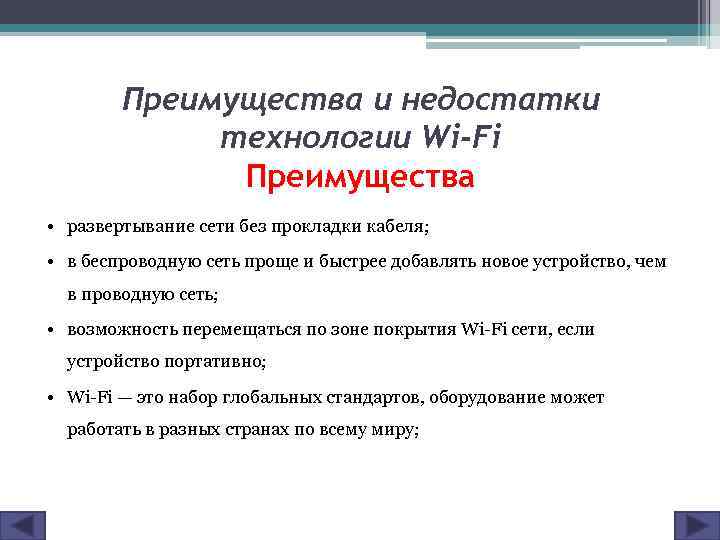 Преимущества и недостатки технологии Wi-Fi
Преимущества

• развертывание сети без прокладки кабеля;
• в беспроводную сеть проще и быстрее добавлять новое устройство, чем в проводную сеть;
• возможность перемещаться по зоне покрытия Wi-Fi сети, если устройство портативно;
• Wi-Fi — это набор глобальных стандартов, оборудование может работать в разных странах по всему миру;